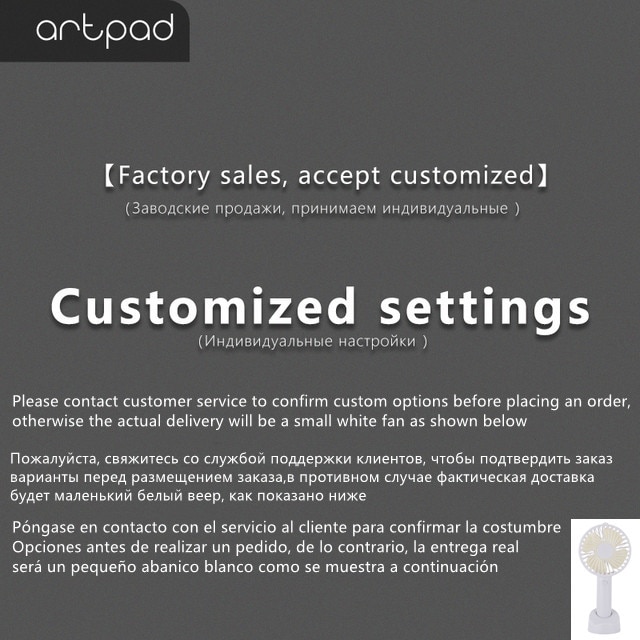 artpad

【Factory sales, accept customized】
(Заводские продажи, принимаем индивидуальные )

Customized settings
(Индивидуальные настройки )

Please contact customer service to confirm custom options before placing an order, otherwise the actual delivery will be a small white fan as shown below

Пожалуйста, свяжитесь со службой поддержки клиентов, чтобы подтвердить заказ варианты перед размещением заказа,в противном случае фактическая доставка будет маленький белый веер, как показано ниже

Póngase en contacto con el servicio al cliente para confirmar la costumbre Opciones antes de realizar un pedido, de lo contrario, la entrega real será un pequeño abanico blanco como se muestra a continuación